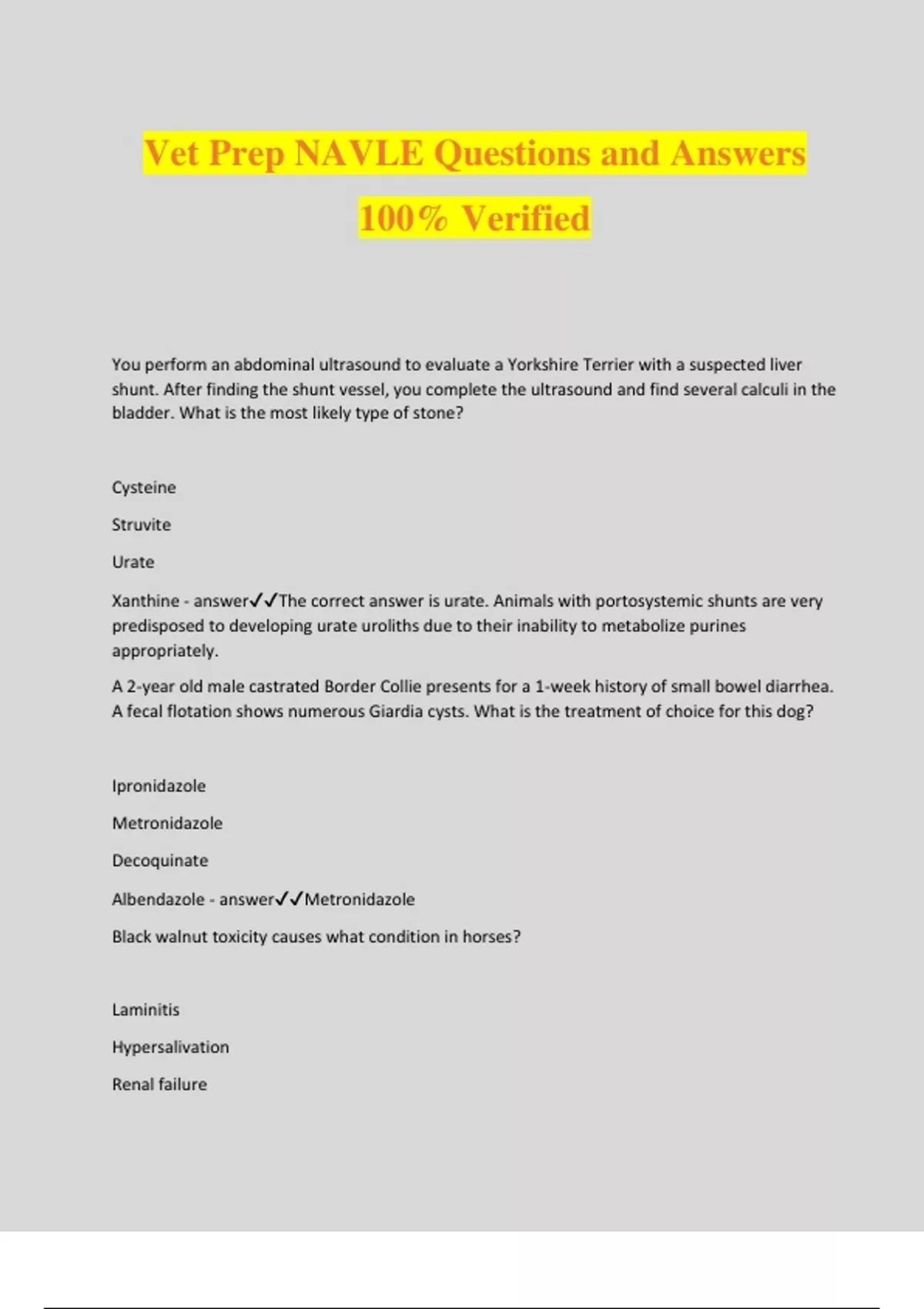 Vet Prep NAVLE Questions and Answers 100% Verified

You perform an abdominal ultrasound to evaluate a Yorkshire Terrier with a suspected liver shunt. After finding the shunt vessel, you complete the ultrasound and find several calculi in the bladder. What is the most likely type of stone?

Cysteine

Struvite

Urate

Xanthine - answer✓✓The correct answer is urate. Animals with portosystemic shunts are very predisposed to developing urate uroliths due to their inability to metabolize purines appropriately.

A 2-year old male castrated Border Collie presents for a 1-week history of small bowel diarrhea. A fecal flotation shows numerous Giardia cysts. What is the treatment of choice for this dog?

Ipronidazole

Metronidazole

Decoquinate

Albendazole - answer✓✓Metronidazole

Black walnut toxicity causes what condition in horses?

Laminitis

Hypersalivation

Renal failure